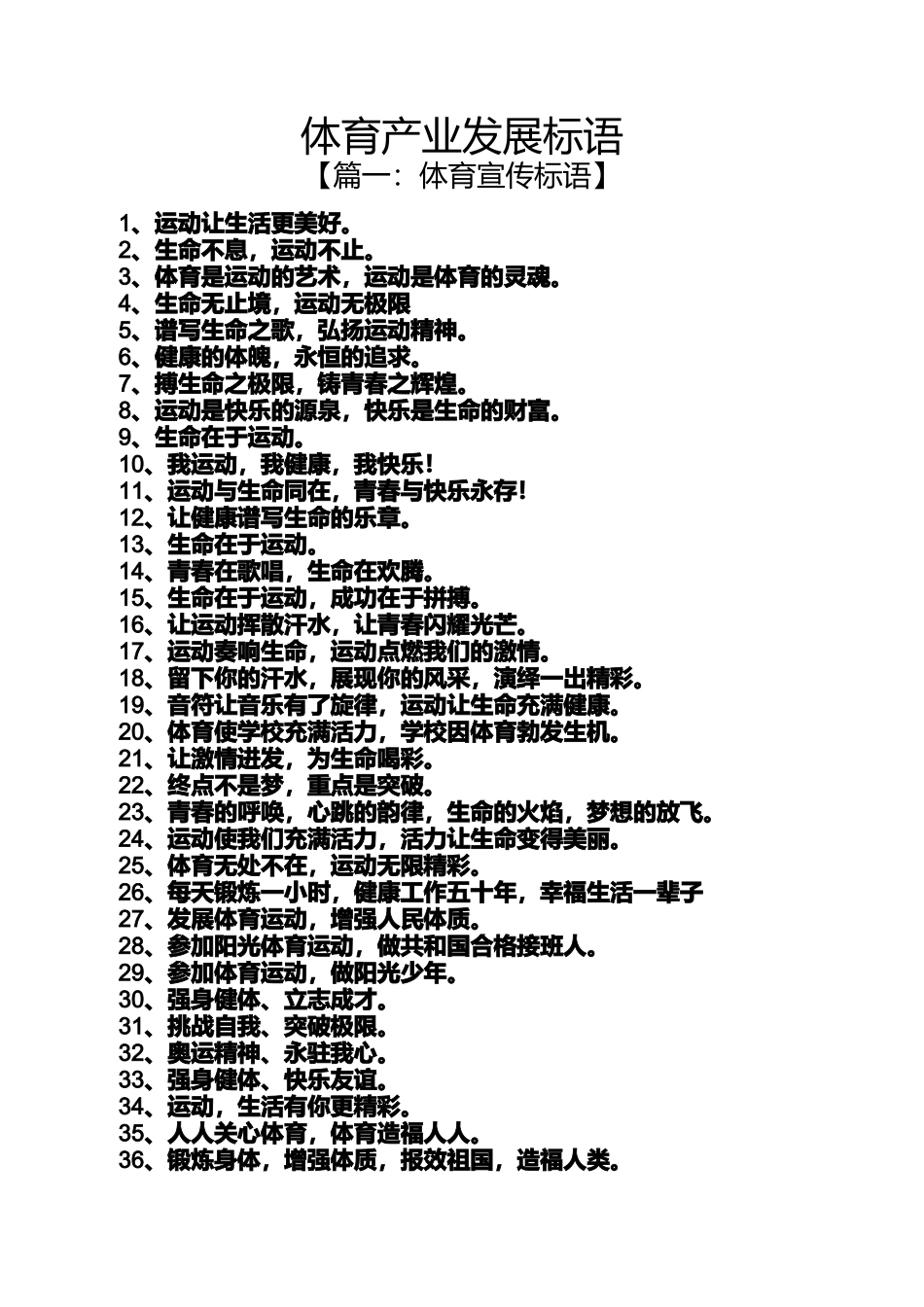 体育产业发展标语
【篇一：体育宣传标语】

1、运动让生活更美好。
2、生命不息，运动不止。
3、体育是运动的艺术，运动是体育的灵魂。
4、生命无止境，运动无极限
5、谱写生命之歌，弘扬运动精神。
6、健康的体魄，永恒的追求。
7、搏生命之极限，铸青春之辉煌。
8、运动是快乐的源泉，快乐是生命的财富。
9、生命在于运动。
10、我运动，我健康，我快乐！
11、运动与生命同在，青春与快乐永存！
12、让健康谱写生命的乐章。
13、生命在于运动。
14、青春在歌唱，生命在欢腾。
15、生命在于运动，成功在于拼搏。
16、让运动挥散汗水，让青春闪耀光芒。
17、运动奏响生命，运动点燃我们的激情。
18、留下你的汗水，展现你的风采，演绎一出精彩。
19、音符让音乐有了旋律，运动让生命充满健康。
20、体育使学校充满活力，学校因体育勃发生机。
21、让激情迸发，为生命喝彩。
22、终点不是梦，重点是突破。
23、青春的呼唤，心跳的韵律，生命的火焰，梦想的放飞。
24、运动使我们充满活力，活力让生命变得美丽。
25、体育无处不在，运动无限精彩。
26、每天锻炼一小时，健康工作五十年，幸福生活一辈子
27、发展体育运动，增强人民体质。
28、参加阳光体育运动，做共和国合格接班人。
29、参加体育运动，做阳光少年。
30、强身健体、立志成才。
31、挑战自我、突破极限。
32、奥运精神、永驻我心。
33、强身健体、快乐友谊。
34、运动，生活有你更精彩。
35、人人关心体育，体育造福人人。
36、锻炼身体，增强体质，报效祖国，造福人类。